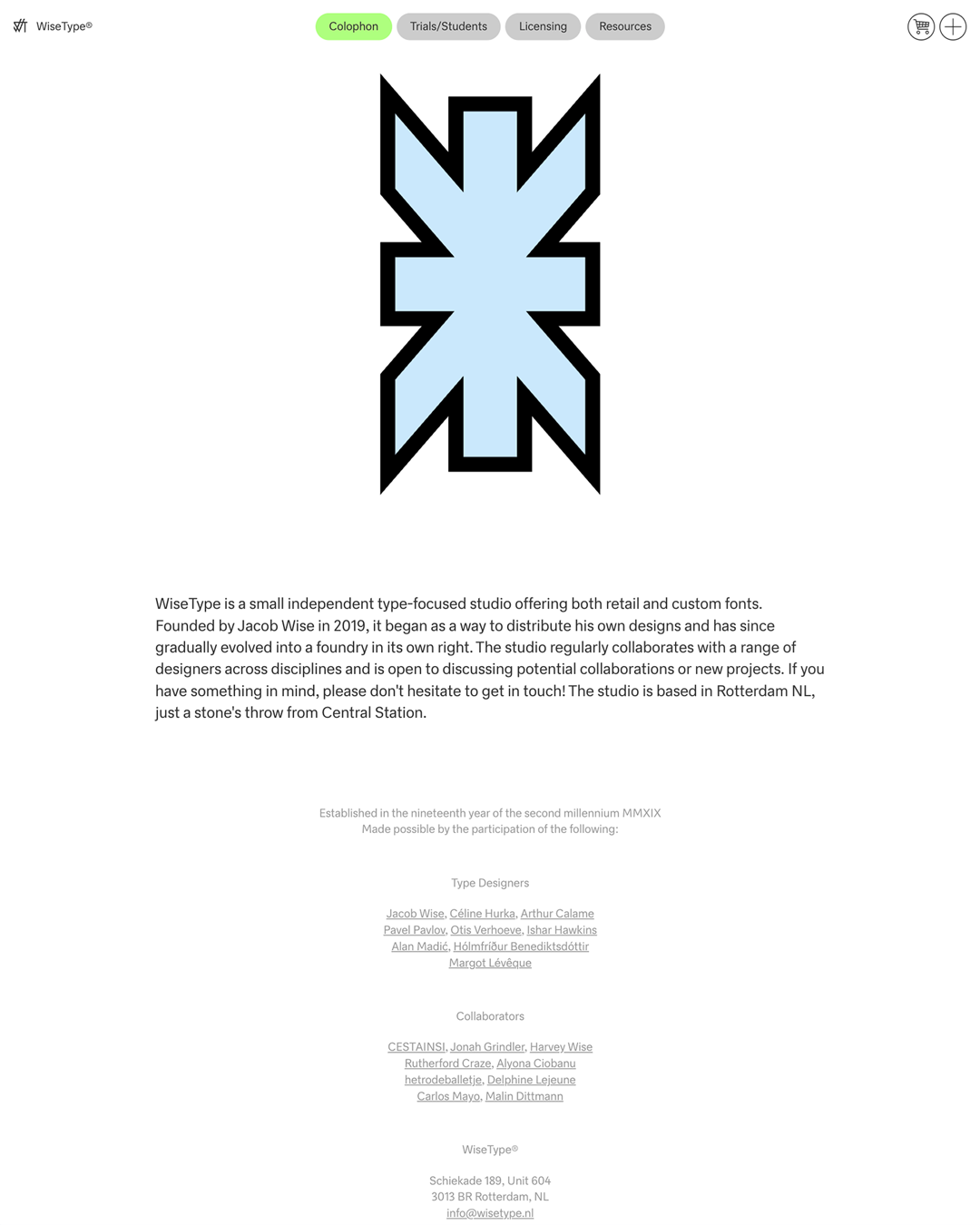 WiseType®

Colophon Trials/Students Licensing Resources

WiseType is a small independent type-focused studio offering both retail and custom fonts. Founded by Jacob Wise in 2019, it began as a way to distribute his own designs and has since gradually evolved into a foundry in its own right. The studio regularly collaborates with a range of designers across disciplines and is open to discussing potential collaborations or new projects. If you have something in mind, please don't hesitate to get in touch! The studio is based in Rotterdam NL, just a stone's throw from Central Station.

Established in the nineteenth year of the second millennium MMXIX
Made possible by the participation of the following:

Type Designers

Jacob Wise, Céline Hurka, Arthur Calame
Pavel Pavlov, Otis Verhoeve, Ishar Hawkins
Alan Madić, Hólmfríður Benediktsdóttir
Margot Lévêque

Collaborators

CESTAINSI, Jonah Grindler, Harvey Wise
Rutherford Craze, Alyona Ciobanu
hetrodeballetje, Delphine Lejeune
Carlos Mayo, Malin Dittmann

WiseType®

Schiekade 189, Unit 604
3013 BR Rotterdam, NL
info@wisetype.nl